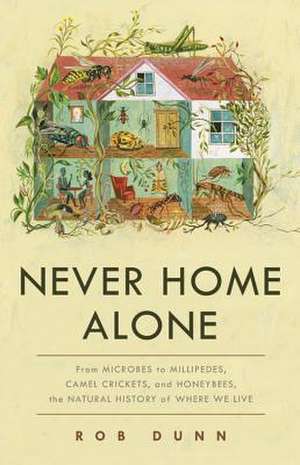 NEVER HOME ALONE

From MICROBES to MILLIPEDES, CAMEL CRICKETS, and HONEYBEES, the NATURAL HISTORY of WHERE WE LIVE

ROB DUNN